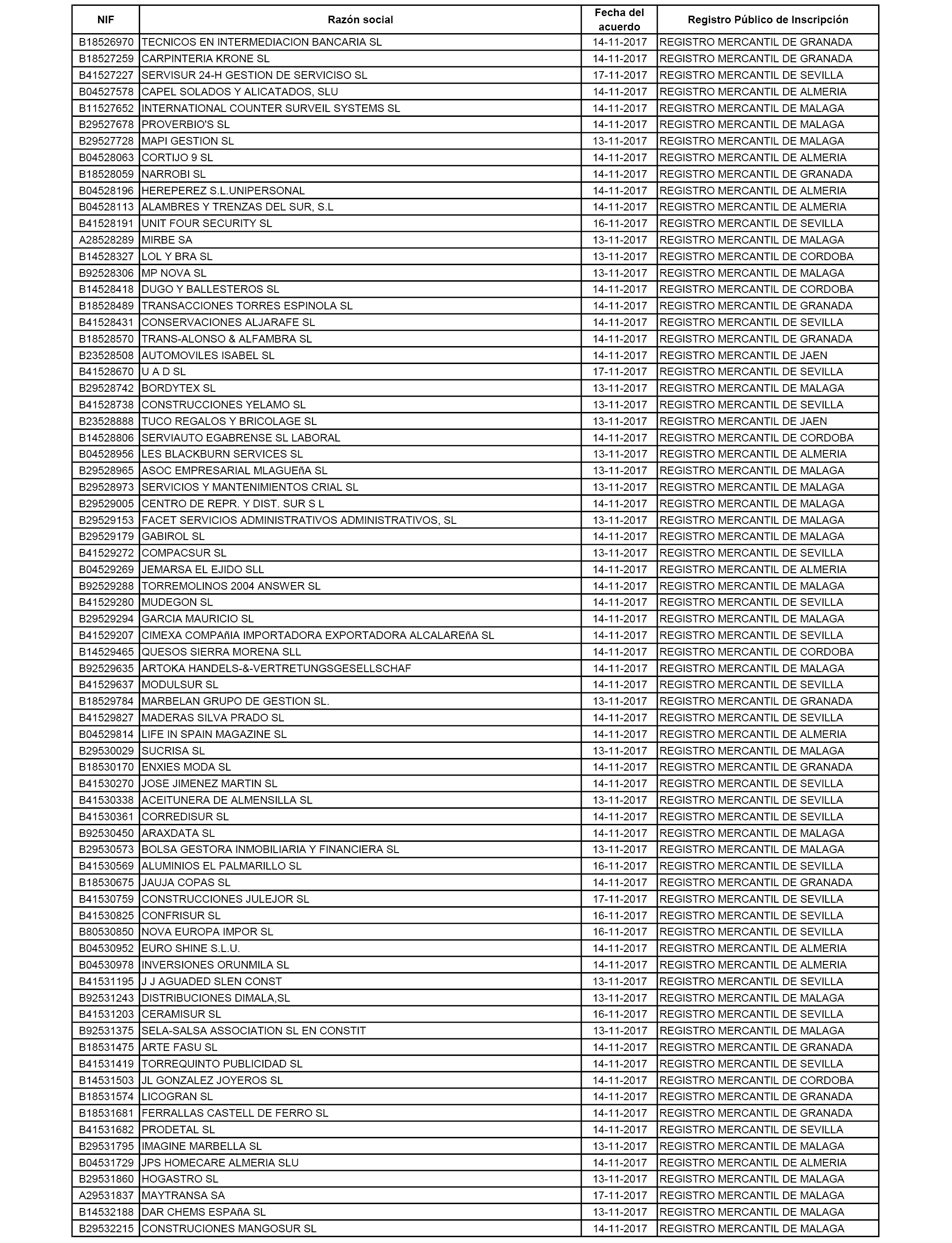 | NIF | Razón social | Fecha del acuerdo | Registro Público de Inscripción |
|---|---|---|---|
| B18526970 | TECNICOS EN INTERMEDIACION BANCARIA SL | 14-11-2017 | REGISTRO MERCANTIL DE GRANADA |
| B18527259 | CARPINTERIA KRONE SL | 14-11-2017 | REGISTRO MERCANTIL DE GRANADA |
| B41527227 | SERVISUR 24-H GESTION DE SERVICISO SL | 17-11-2017 | REGISTRO MERCANTIL DE SEVILLA |
| B04527578 | CAPEL SOLADOS Y ALICATADOS, SLU | 14-11-2017 | REGISTRO MERCANTIL DE ALMERIA |
| B11527652 | INTERNATIONAL COUNTER SURVEIL SYSTEMS SL | 14-11-2017 | REGISTRO MERCANTIL DE MALAGA |
| B29527678 | PROVERBIO'S SL | 14-11-2017 | REGISTRO MERCANTIL DE MALAGA |
| B29527728 | MAPI GESTION SL | 13-11-2017 | REGISTRO MERCANTIL DE MALAGA |
| B04528063 | CORTIJO 9 SL | 14-11-2017 | REGISTRO MERCANTIL DE ALMERIA |
| B18528059 | NARROBI SL | 14-11-2017 | REGISTRO MERCANTIL DE GRANADA |
| B04528196 | HEREPEREZ S.L.UNIPERSONAL | 14-11-2017 | REGISTRO MERCANTIL DE ALMERIA |
| B04528113 | ALAMBRES Y TRENZAS DEL SUR, S.L | 14-11-2017 | REGISTRO MERCANTIL DE ALMERIA |
| B41528191 | UNIT FOUR SECURITY SL | 16-11-2017 | REGISTRO MERCANTIL DE SEVILLA |
| A28528289 | MIRBE SA | 13-11-2017 | REGISTRO MERCANTIL DE MALAGA |
| B14528327 | LOL Y BRA SL | 13-11-2017 | REGISTRO MERCANTIL DE CORDOBA |
| B92528306 | MP NOVA SL | 13-11-2017 | REGISTRO MERCANTIL DE MALAGA |
| B14528418 | DUGO Y BALLESTEROS SL | 14-11-2017 | REGISTRO MERCANTIL DE CORDOBA |
| B18528489 | TRANSACCIONES TORRES ESPINOLA SL | 14-11-2017 | REGISTRO MERCANTIL DE GRANADA |
| B41528431 | CONSERVACIONES ALJARAFE SL | 14-11-2017 | REGISTRO MERCANTIL DE SEVILLA |
| B18528570 | TRANS-ALONSO & ALFAMBRA SL | 14-11-2017 | REGISTRO MERCANTIL DE GRANADA |
| B23528508 | AUTOMOVILES ISABEL SL | 14-11-2017 | REGISTRO MERCANTIL DE JAEN |
| B41528670 | U A D SL | 17-11-2017 | REGISTRO MERCANTIL DE SEVILLA |
| B29528742 | BORDYTEX SL | 13-11-2017 | REGISTRO MERCANTIL DE MALAGA |
| B41528738 | CONSTRUCCIONES YELAMO SL | 13-11-2017 | REGISTRO MERCANTIL DE SEVILLA |
| B23528888 | TUCO REGALOS Y BRICOLAGE SL | 13-11-2017 | REGISTRO MERCANTIL DE JAEN |
| B14528806 | SERVIAUTO EGABRENSE SL LABORAL | 14-11-2017 | REGISTRO MERCANTIL DE CORDOBA |
| B04528956 | LES BLACKBURN SERVICES SL | 13-11-2017 | REGISTRO MERCANTIL DE ALMERIA |
| B29528965 | ASOC EMPRESARIAL MLAGUEñA SL | 13-11-2017 | REGISTRO MERCANTIL DE MALAGA |
| B29528973 | SERVICIOS Y MANTENIMIENTOS CRIAL SL | 13-11-2017 | REGISTRO MERCANTIL DE MALAGA |
| B29529005 | CENTRO DE REPR. Y DIST. SUR S L | 14-11-2017 | REGISTRO MERCANTIL DE MALAGA |
| B29529153 | FACET SERVICIOS ADMINISTRATIVOS ADMINISTRATIVOS, SL | 13-11-2017 | REGISTRO MERCANTIL DE MALAGA |
| B29529179 | GABIROL SL | 14-11-2017 | REGISTRO MERCANTIL DE MALAGA |
| B41529272 | COMPACSUR SL | 13-11-2017 | REGISTRO MERCANTIL DE SEVILLA |
| B04529269 | JEMARSA EL EJIDO SLL | 14-11-2017 | REGISTRO MERCANTIL DE ALMERIA |
| B92529288 | TORREMOLINOS 2004 ANSWER SL | 14-11-2017 | REGISTRO MERCANTIL DE MALAGA |
| B41529280 | MUDEGON SL | 14-11-2017 | REGISTRO MERCANTIL DE SEVILLA |
| B29529294 | GARCIA MAURICIO SL | 14-11-2017 | REGISTRO MERCANTIL DE MALAGA |
| B41529207 | CIMEXA COMPAñIA IMPORTADORA EXPORTADORA ALCALAREñA SL | 14-11-2017 | REGISTRO MERCANTIL DE SEVILLA |
| B14529465 | QUESOS SIERRA MORENA SLL | 14-11-2017 | REGISTRO MERCANTIL DE CORDOBA |
| B92529635 | ARTOKA HANDELS-&-VERTRETUNGSGESELLSCHAF | 14-11-2017 | REGISTRO MERCANTIL DE MALAGA |
| B41529637 | MODULSUR SL | 14-11-2017 | REGISTRO MERCANTIL DE SEVILLA |
| B18529784 | MARBELAN GRUPO DE GESTION SL. | 13-11-2017 | REGISTRO MERCANTIL DE GRANADA |
| B41529827 | MADERAS SILVA PRADO SL | 14-11-2017 | REGISTRO MERCANTIL DE SEVILLA |
| B04529814 | LIFE IN SPAIN MAGAZINE SL | 14-11-2017 | REGISTRO MERCANTIL DE ALMERIA |
| B29530029 | SUCRISA SL | 13-11-2017 | REGISTRO MERCANTIL DE MALAGA |
| B18530170 | ENXIES MODA SL | 14-11-2017 | REGISTRO MERCANTIL DE GRANADA |
| B41530270 | JOSE JIMENEZ MARTIN SL | 14-11-2017 | REGISTRO MERCANTIL DE SEVILLA |
| B41530338 | ACEITUNERA DE ALMENSILLA SL | 13-11-2017 | REGISTRO MERCANTIL DE SEVILLA |
| B41530361 | CORREDISUR SL | 14-11-2017 | REGISTRO MERCANTIL DE SEVILLA |
| B92530450 | ARAXDATA SL | 14-11-2017 | REGISTRO MERCANTIL DE MALAGA |
| B29530573 | BOLSA GESTORA INMOBILIARIA Y FINANCIERA SL | 13-11-2017 | REGISTRO MERCANTIL DE MALAGA |
| B41530569 | ALUMINIOS EL PALMARILLO SL | 16-11-2017 | REGISTRO MERCANTIL DE SEVILLA |
| B18530675 | JAUJA COPAS SL | 14-11-2017 | REGISTRO MERCANTIL DE GRANADA |
| B41530759 | CONSTRUCCIONES JULEJOR SL | 17-11-2017 | REGISTRO MERCANTIL DE SEVILLA |
| B41530825 | CONFRISUR SL | 16-11-2017 | REGISTRO MERCANTIL DE SEVILLA |
| B80530850 | NOVA EUROPA IMPOR SL | 16-11-2017 | REGISTRO MERCANTIL DE SEVILLA |
| B04530952 | EURO SHINE S.L.U. | 14-11-2017 | REGISTRO MERCANTIL DE ALMERIA |
| B04530978 | INVERSIONES ORUNMILA SL | 14-11-2017 | REGISTRO MERCANTIL DE ALMERIA |
| B41531195 | J J AGUADED SLEN CONST | 13-11-2017 | REGISTRO MERCANTIL DE SEVILLA |
| B92531243 | DISTRIBUCIONES DIMALA,SL | 13-11-2017 | REGISTRO MERCANTIL DE MALAGA |
| B41531203 | CERAMISUR SL | 16-11-2017 | REGISTRO MERCANTIL DE SEVILLA |
| B92531375 | SELA-SALSA ASSOCIATION SL EN CONSTIT | 13-11-2017 | REGISTRO MERCANTIL DE MALAGA |
| B18531475 | ARTE FASU SL | 14-11-2017 | REGISTRO MERCANTIL DE GRANADA |
| B41531419 | TORREQUINTO PUBLICIDAD SL | 14-11-2017 | REGISTRO MERCANTIL DE SEVILLA |
| B14531503 | JL GONZALEZ JOYEROS SL | 14-11-2017 | REGISTRO MERCANTIL DE CORDOBA |
| B18531574 | LICOGRAN SL | 14-11-2017 | REGISTRO MERCANTIL DE GRANADA |
| B18531681 | FERRALLAS CASTELL DE FERRO SL | 14-11-2017 | REGISTRO MERCANTIL DE GRANADA |
| B41531682 | PRODETAL SL | 14-11-2017 | REGISTRO MERCANTIL DE SEVILLA |
| B29531795 | IMAGINE MARBELLA SL | 13-11-2017 | REGISTRO MERCANTIL DE MALAGA |
| B04531729 | JPS HOMECARE ALMERIA SLU | 14-11-2017 | REGISTRO MERCANTIL DE ALMERIA |
| B29531860 | HOGASTRO SL | 13-11-2017 | REGISTRO MERCANTIL DE MALAGA |
| A29531837 | MAYTRANSA SA | 17-11-2017 | REGISTRO MERCANTIL DE MALAGA |
| B14532188 | DAR CHEMS ESPAñA SL | 13-11-2017 | REGISTRO MERCANTIL DE MALAGA |
| B29532215 | CONSTRUCIONES MANGOSUR SL | 14-11-2017 | REGISTRO MERCANTIL DE MALAGA |